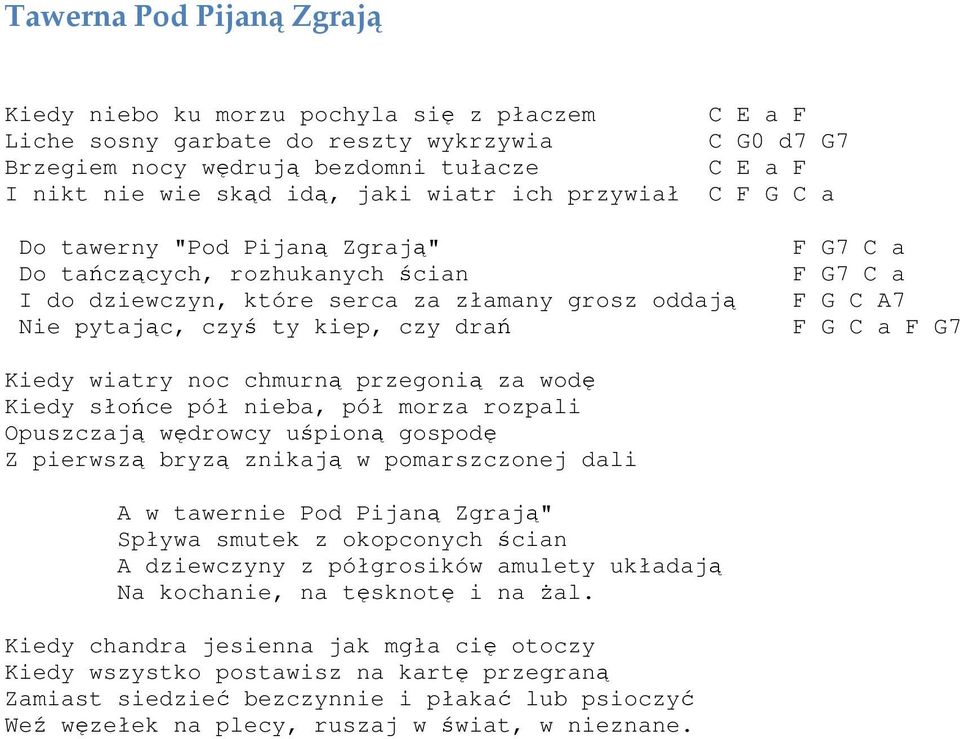 Tawerna Pod Pijaną Zgrają

Kiedy niebo ku morzu pochyla się z płaczem C E a F
Liche sosny garbate do reszty wykrzywia C G0 d7 G7
Brzegiem nocy wędrują bezdomni tułacze C E a F
I nikt nie wie skąd idą, jaki wiatr ich przywiał C F G C a

Do tawerny "Pod Pijaną Zgrają" F G7 C a
Do tańczących, rozhukanych ścian F G7 C a
I do dziewczyn, które serca za złamany grosz oddają F G C A7
Nie pytając, czyś ty kiep, czy drań F G C a F G7

Kiedy wiatry noc chmurną przegonią za wodę
Kiedy słońce pół nieba, pół morza rozpali
Opuszczają wędrowcy uśpioną gospodę
Z pierwszą bryzą znikają w pomarszczonej dali

A w tawernie Pod Pijaną Zgrają"
Spływa smutek z okopconych ścian
A dziewczyny z półgrosików amulety układają
Na kochanie, na tęsknotę i na żal.

Kiedy chandra jesienna jak mgła cię otoczy
Kiedy wszystko postawisz na kartę przegraną
Zamiast siedzieć bezczynnie i płakać lub psioczyć
Weź węzełek na plecy, ruszaj w świat, w nieznane.